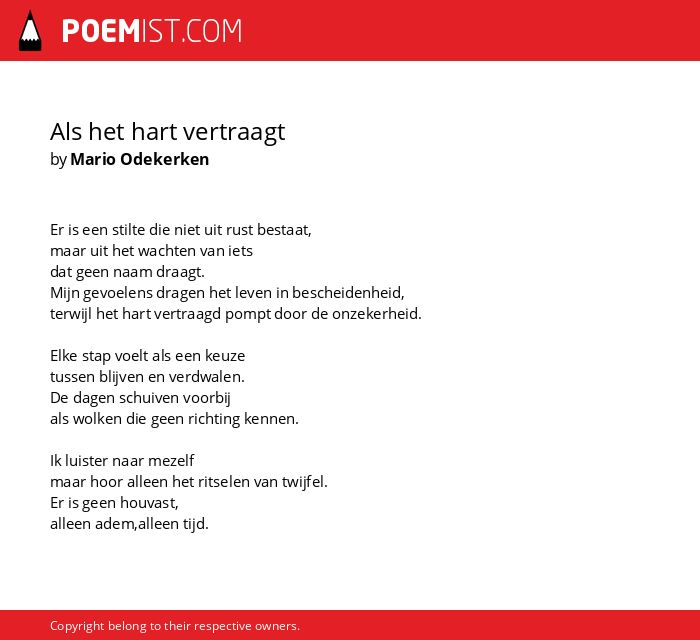 POEMIST.COM

Als het hart vertraagt
by Mario Odekerken

Er is een stilte die niet uit rust bestaat,
maar uit het wachten van iets
dat geen naam draagt.
Mijn gevoelens dragen het leven in bescheidenheid,
terwijl het hart vertraagd pompt door de onzekerheid.

Elke stap voelt als een keuze
tussen blijven en verdwalen.
De dagen schuiven voorbij
als wolken die geen richting kennen.

Ik luister naar mezelf
maar hoor alleen het ritselen van twijfel.
Er is geen houvast,
alleen adem,alleen tijd.

Copyright belong to their respective owners.